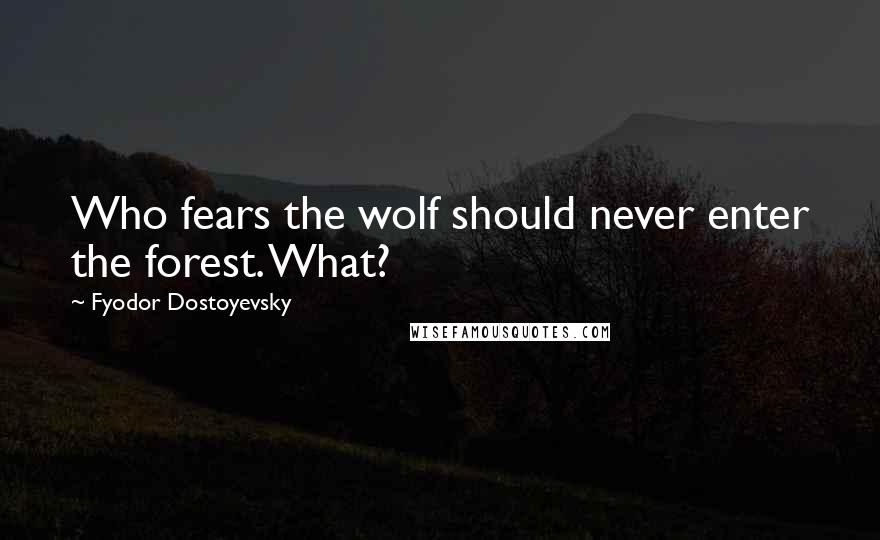 Who fears the wolf should never enter the forest. What?

~ Fyodor Dostoyevsky

WISEFAMOUSQUOTES.COM